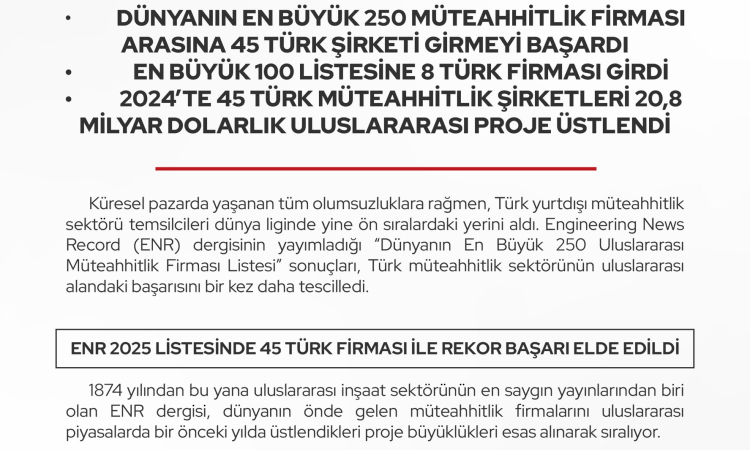 • DÜNYANIN EN BÜYÜK 250 MÜTEAHHİTLİK FİRMASI ARASINA 45 TÜRK ŞİRKETİ GİRMEYİ BAŞARDI
• EN BÜYÜK 100 LİSTESİNE 8 TÜRK FİRMASI GİRDİ
• 2024'TE 45 TÜRK MÜTEAHHİTLİK ŞİRKETLERİ 20,8 MİLYAR DOLARLIK ULUSLARARASI PROJE ÜSTLENDİ

Küresel pazarda yaşanan tüm olumsuzluklara rağmen, Türk yurtdışı müteahhitlik sektörü temsilcileri dünya liginde yine ön sıralardaki yerini aldı. Engineering News Record (ENR) dergisinin yayımladığı "Dünyanın En Büyük 250 Uluslararası Müteahhitlik Firması Listesi" sonuçları, Türk müteahhitlik sektörünün uluslararası alandaki başarısını bir kez daha tescilledi.

ENR 2025 LİSTESİNDE 45 TÜRK FİRMASI İLE REKOR BAŞARI ELDE EDİLDİ

1874 yılından bu yana uluslararası inşaat sektörünün en saygın yayınlarından biri olan ENR dergisi, dünyanın önde gelen müteahhitlik firmalarını uluslararası piyasalarda bir önceki yılda üstlendikleri proje büyüklükleri esas alınarak sıralıyor.